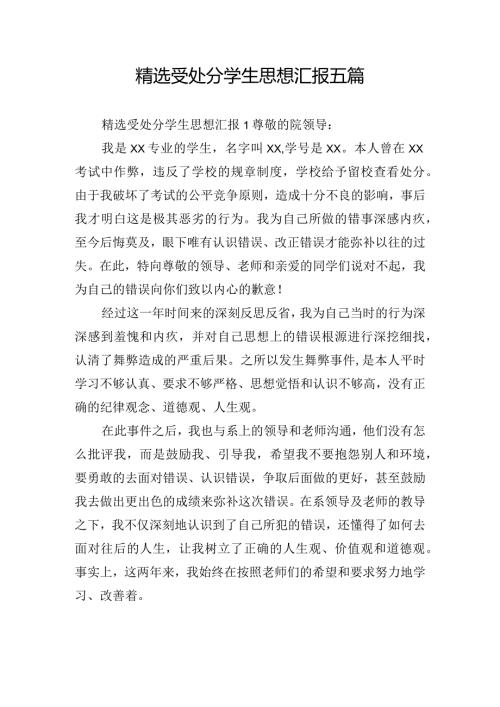 精选受处分学生思想汇报五篇

精选受处分学生思想汇报 1 尊敬的院领导：

我是 XX 专业的学生，名字叫 XX,学号是 XX。本人曾在 XX 考试中作弊，违反了学校的规章制度，学校给予留校查看处分。由于我破坏了考试的公平竞争原则，造成十分不良的影响，事后我才明白这是极其恶劣的行为。我为自己所做的错事深感内疚，至今后悔莫及，眼下唯有认识错误、改正错误才能弥补以往的过失。在此，特向尊敬的领导、老师和亲爱的同学们说对不起，我为自己的错误向你们致以内心的歉意！

经过这一年时间来的深刻反思反省，我为自己当时的行为深深感到羞愧和内疚，并对自己思想上的错误根源进行深挖细找，认清了舞弊造成的严重后果。之所以发生舞弊事件，是本人平时学习不够认真、要求不够严格、思想觉悟和认识不够高，没有正确的纪律观念、道德观、人生观。

在此事件之后，我也与系上的领导和老师沟通，他们没有怎么批评我，而是鼓励我、引导我，希望我不要抱怨别人和环境，要勇敢的去面对错误、认识错误，争取后面做的更好，甚至鼓励我去做出更出色的成绩来弥补这次错误。在系领导及老师的教导之下，我不仅深刻地认识到了自己所犯的错误，还懂得了如何去面对往后的人生，让我树立了正确的人生观、价值观和道德观。事实上，这两年来，我始终在按照老师们的希望和要求努力地学习、改善着。